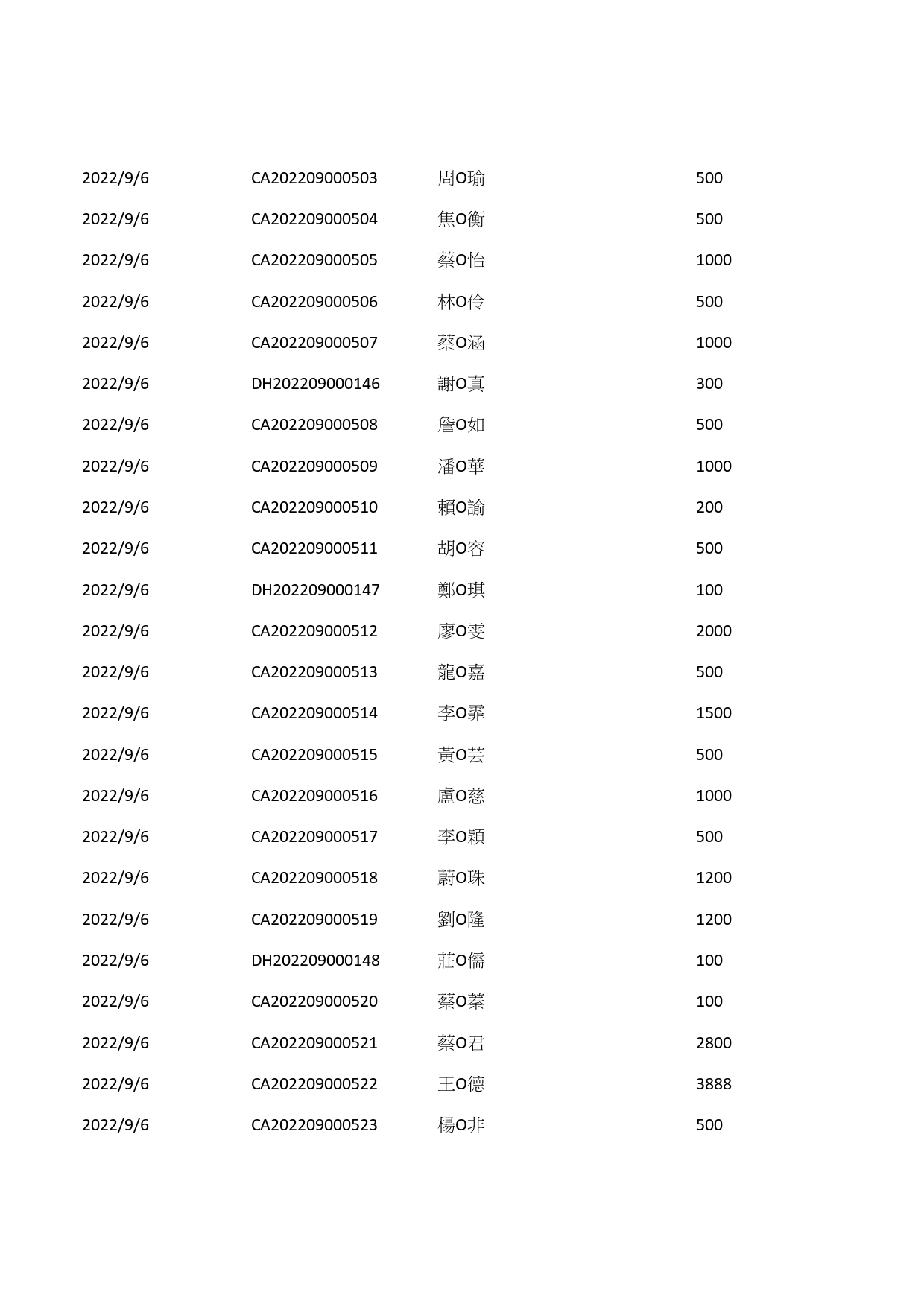 | | | | |
|---|---|---|---|
| 2022/9/6 | CA202209000503 | 周O瑜 | 500 |
| 2022/9/6 | CA202209000504 | 焦O衡 | 500 |
| 2022/9/6 | CA202209000505 | 蔡O怡 | 1000 |
| 2022/9/6 | CA202209000506 | 林O伶 | 500 |
| 2022/9/6 | CA202209000507 | 蔡O涵 | 1000 |
| 2022/9/6 | DH202209000146 | 謝O真 | 300 |
| 2022/9/6 | CA202209000508 | 詹O如 | 500 |
| 2022/9/6 | CA202209000509 | 潘O華 | 1000 |
| 2022/9/6 | CA202209000510 | 賴O諭 | 200 |
| 2022/9/6 | CA202209000511 | 胡O容 | 500 |
| 2022/9/6 | DH202209000147 | 鄭O琪 | 100 |
| 2022/9/6 | CA202209000512 | 廖O雯 | 2000 |
| 2022/9/6 | CA202209000513 | 龍O嘉 | 500 |
| 2022/9/6 | CA202209000514 | 李O霏 | 1500 |
| 2022/9/6 | CA202209000515 | 黃O芸 | 500 |
| 2022/9/6 | CA202209000516 | 盧O慈 | 1000 |
| 2022/9/6 | CA202209000517 | 李O穎 | 500 |
| 2022/9/6 | CA202209000518 | 蔚O珠 | 1200 |
| 2022/9/6 | CA202209000519 | 劉O隆 | 1200 |
| 2022/9/6 | DH202209000148 | 莊O儒 | 100 |
| 2022/9/6 | CA202209000520 | 蔡O蓁 | 100 |
| 2022/9/6 | CA202209000521 | 蔡O君 | 2800 |
| 2022/9/6 | CA202209000522 | 王O德 | 3888 |
| 2022/9/6 | CA202209000523 | 楊O非 | 500 |